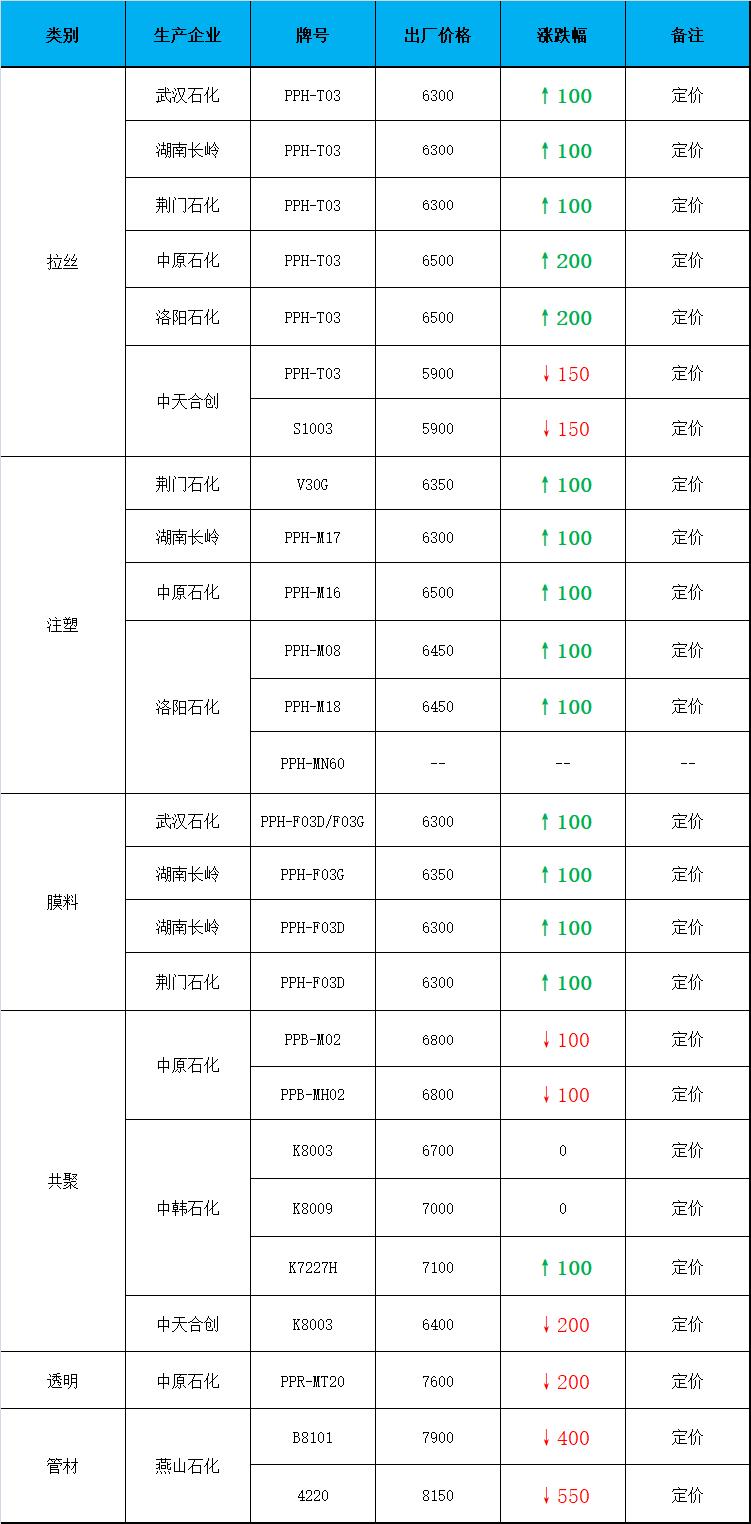 | 类别 | 生产企业 | 牌号 | 出厂价格 | 涨跌幅 | 备注 |
|---|---|---|---|---|---|
| 拉丝 | 武汉石化 | PPH-T03 | 6300 | ↑100 | 定价 |
|  | 湖南长岭 | PPH-T03 | 6300 | ↑100 | 定价 |
|  | 荆门石化 | PPH-T03 | 6300 | ↑100 | 定价 |
|  | 中原石化 | PPH-T03 | 6500 | ↑200 | 定价 |
|  | 洛阳石化 | PPH-T03 | 6500 | ↑200 | 定价 |
|  | 中天合创 | PPH-T03 | 5900 | ↓150 | 定价 |
|  |  | S1003 | 5900 | ↓150 | 定价 |
| 注塑 | 荆门石化 | V30G | 6350 | ↑100 | 定价 |
|  | 湖南长岭 | PPH-M17 | 6300 | ↑100 | 定价 |
|  | 中原石化 | PPH-M16 | 6500 | ↑100 | 定价 |
|  | 洛阳石化 | PPH-M08 | 6450 | ↑100 | 定价 |
|  |  | PPH-M18 | 6450 | ↑100 | 定价 |
|  |  | PPH-MN60 | -- | -- | -- |
| 膜料 | 武汉石化 | PPH-F03D/F03G | 6300 | ↑100 | 定价 |
|  | 湖南长岭 | PPH-F03G | 6350 | ↑100 | 定价 |
|  | 湖南长岭 | PPH-F03D | 6300 | ↑100 | 定价 |
|  | 荆门石化 | PPH-F03D | 6300 | ↑100 | 定价 |
| 共聚 | 中原石化 | PPB-M02 | 6800 | ↓100 | 定价 |
|  |  | PPB-MH02 | 6800 | ↓100 | 定价 |
|  | 中韩石化 | K8003 | 6700 | 0 | 定价 |
|  |  | K8009 | 7000 | 0 | 定价 |
|  |  | K7227H | 7100 | ↑100 | 定价 |
|  | 中天合创 | K8003 | 6400 | ↓200 | 定价 |
| 透明 | 中原石化 | PPR-MT20 | 7600 | ↓200 | 定价 |
| 管材 | 燕山石化 | B8101 | 7900 | ↓400 | 定价 |
|  |  | 4220 | 8150 | ↓550 | 定价 |